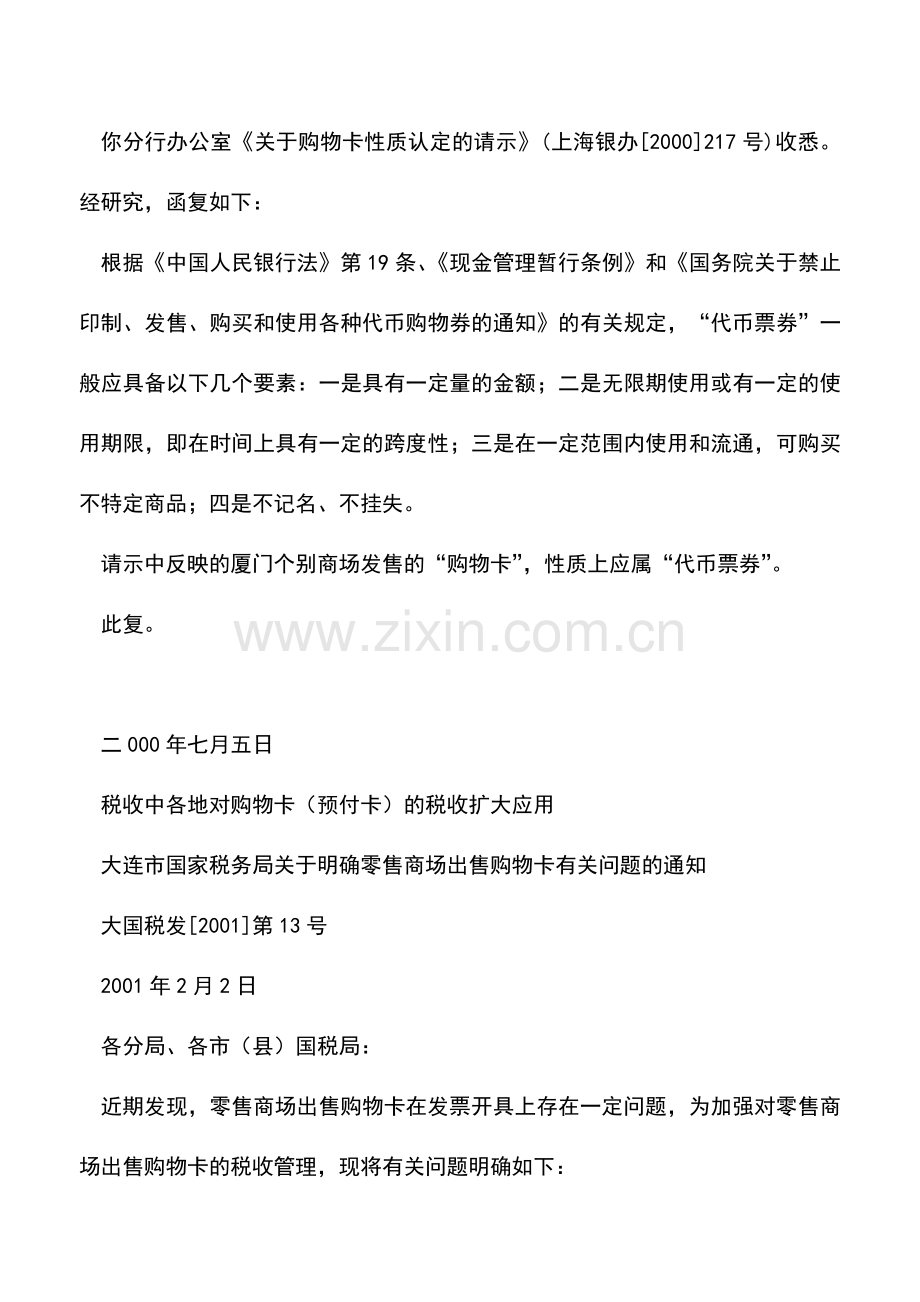 你分行办公室《关于购物卡性质认定的请示》(上海银办[2000]217号)收悉。经研究，函复如下：

根据《中国人民银行法》第19条、《现金管理暂行条例》和《国务院关于禁止印制、发售、购买和使用各种代币购物券的通知》的有关规定，“代币票券”一般应具备以下几个要素：一是具有一定量的金额；二是无限期使用或有一定的使用期限，即在时间上具有一定的跨度性；三是在一定范围内使用和流通，可购买不特定商品；四是不记名、不挂失。

请示中反映的厦门个别商场发售的“购物卡”，性质上应属“代币票券”。

此复。

二000年七月五日

税收中各地对购物卡（预付卡）的税收扩大应用

大连市国家税务局关于明确零售商场出售购物卡有关问题的通知

大国税发[2001]第13号

2001年2月2日

各分局、各市（县）国税局：

近期发现，零售商场出售购物卡在发票开具上存在一定问题，为加强对零售商场出售购物卡的税收管理，现将有关问题明确如下：

www.zixin.com.cn